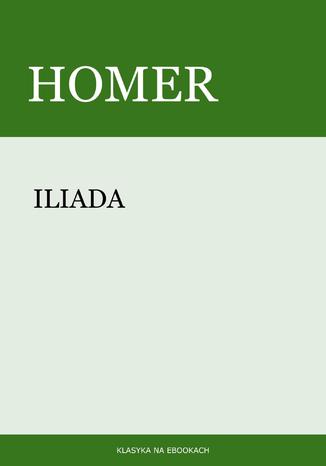 HOMER

ILIADA

KLASYKA NA EBOOKACH